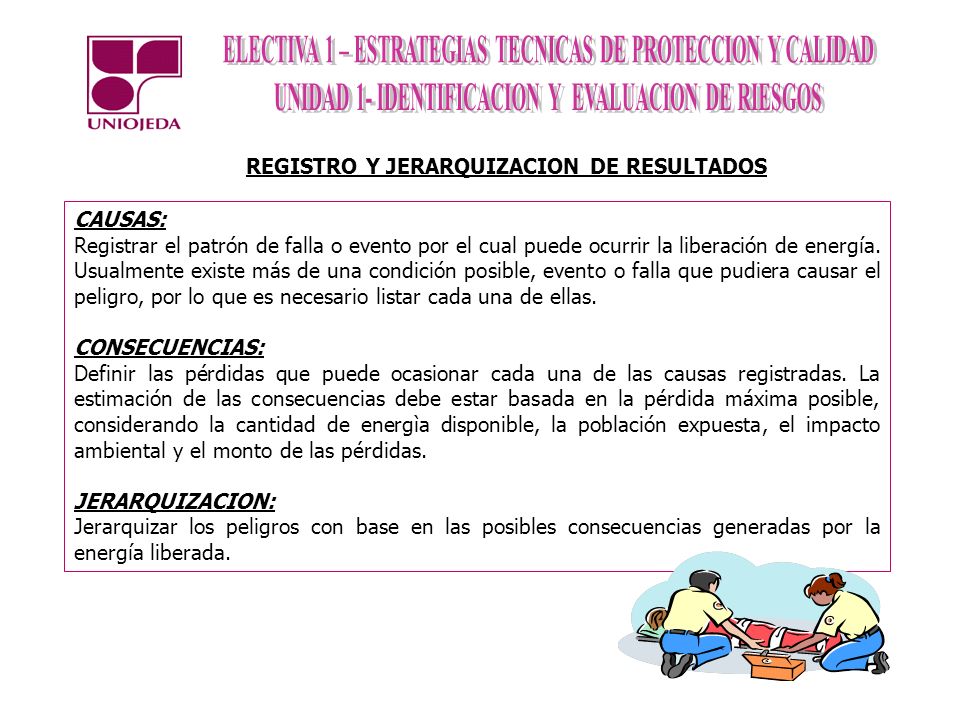 UNIOJEDA

ELECTIVA 1 – ESTRATEGIAS TECNICAS DE PROTECCION Y CALIDAD
UNIDAD 1- IDENTIFICACION Y EVALUACION DE RIESGOS

REGISTRO Y JERARQUIZACION DE RESULTADOS

CAUSAS:
Registrar el patrón de falla o evento por el cual puede ocurrir la liberación de energía. Usualmente existe más de una condición posible, evento o falla que pudiera causar el peligro, por lo que es necesario listar cada una de ellas.

CONSECUENCIAS:
Definir las pérdidas que puede ocasionar cada una de las causas registradas. La estimación de las consecuencias debe estar basada en la pérdida máxima posible, considerando la cantidad de energìa disponible, la población expuesta, el impacto ambiental y el monto de las pérdidas.

JERARQUIZACION:
Jerarquizar los peligros con base en las posibles consecuencias generadas por la energía liberada.